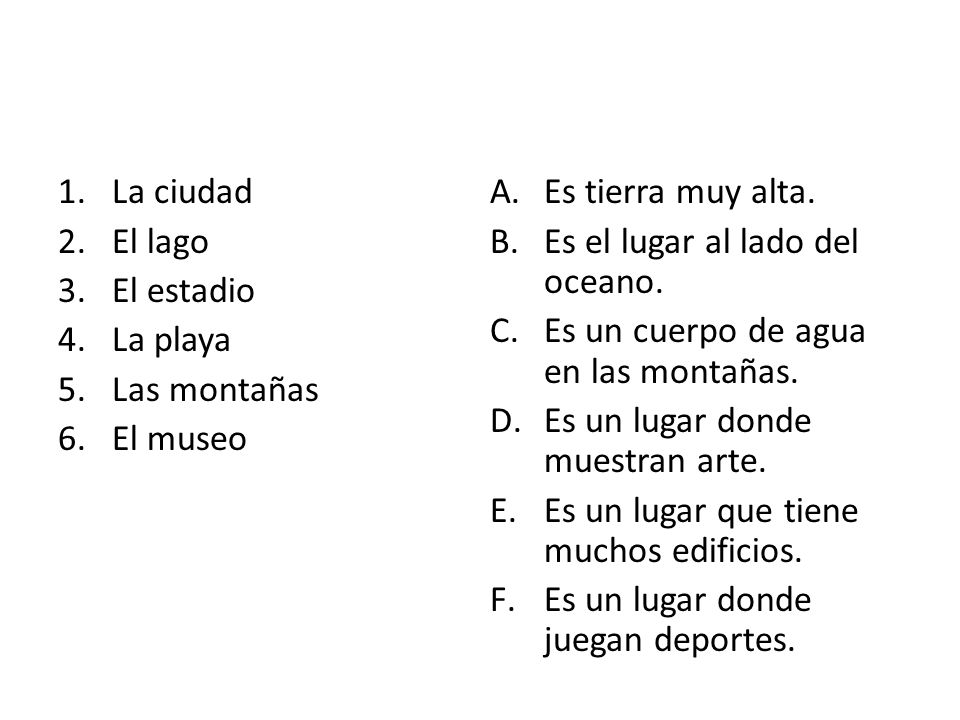 1. La ciudad
2. El lago
3. El estadio
4. La playa
5. Las montañas
6. El museo

A. Es tierra muy alta.
B. Es el lugar al lado del oceano.
C. Es un cuerpo de agua en las montañas.
D. Es un lugar donde muestran arte.
E. Es un lugar que tiene muchos edificios.
F. Es un lugar donde juegan deportes.